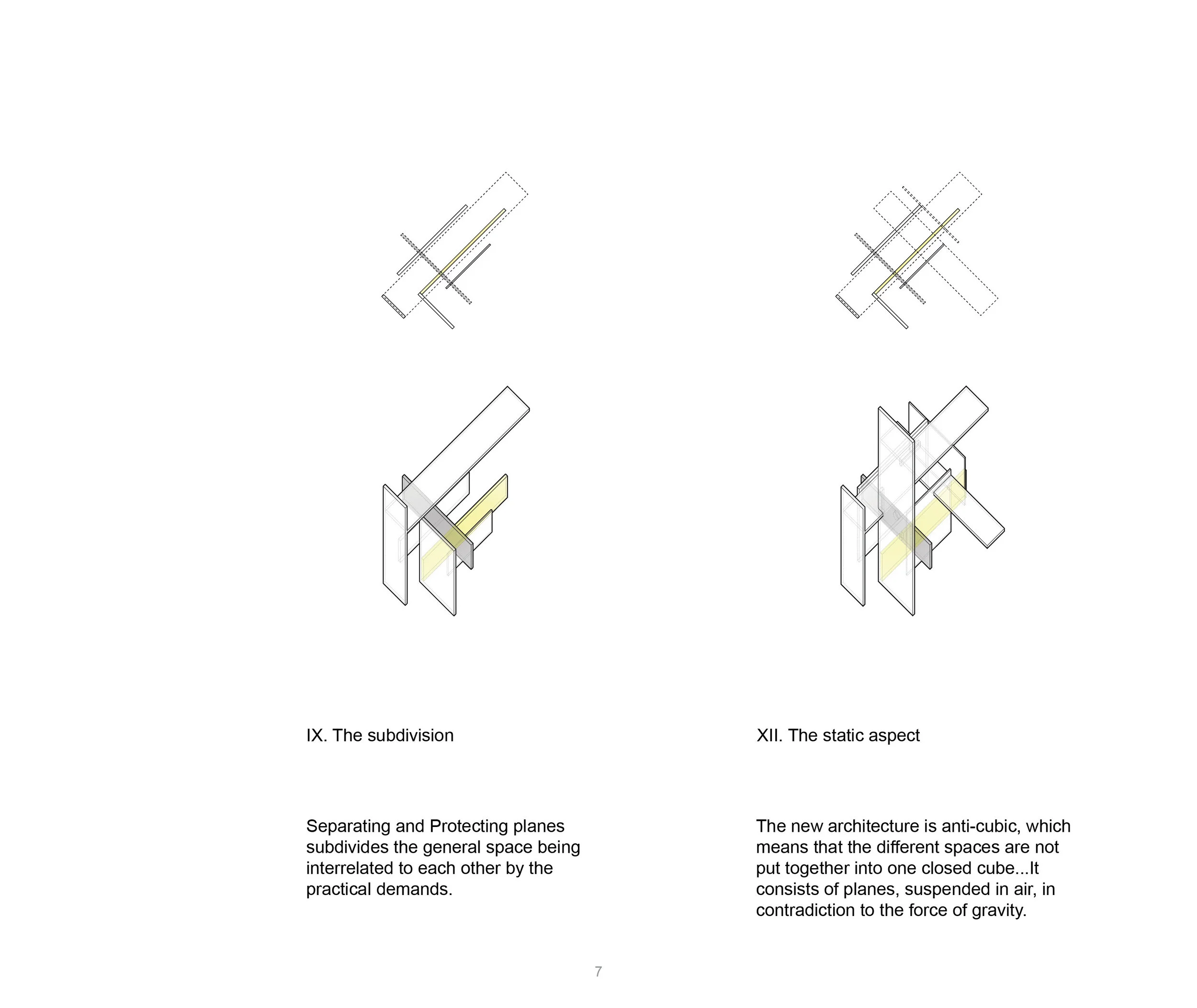 IX. The subdivision

Separating and Protecting planes subdivides the general space being interrelated to each other by the practical demands.

XII. The static aspect

The new architecture is anti-cubic, which means that the different spaces are not put together into one closed cube...It consists of planes, suspended in air, in contradiction to the force of gravity.

7